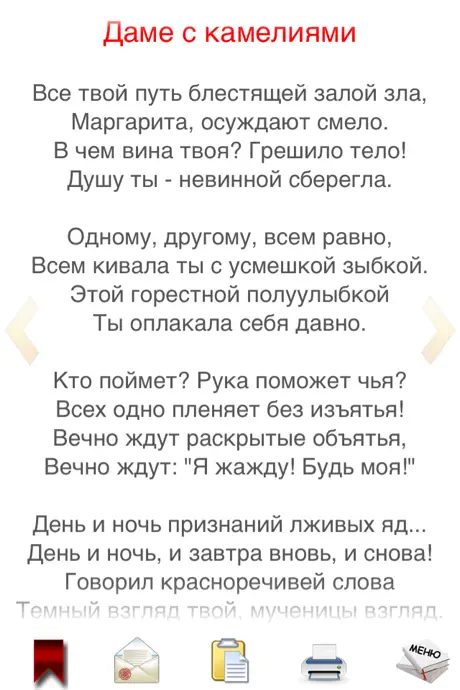 Даме с камелиями

Все твой путь блестящей залой зла,
Маргарита, осуждают смело.
В чем вина твоя? Грешило тело!
Душу ты - невинной сберегла.

Одному, другому, всем равно,
Всем кивала ты с усмешкой зыбкой.
Этой горестной полуулыбкой
Ты оплакала себя давно.

Кто поймет? Рука поможет чья?
Всех одно пленяет без изъятья!
Вечно ждут раскрытые объятья,
Вечно ждут: "Я жажду! Будь моя!"

День и ночь признаний лживых яд...
День и ночь, и завтра вновь, и снова!
Говорил красноречивей слова
Темный взгляд твой, мученицы взгляд.

МЕНЮ